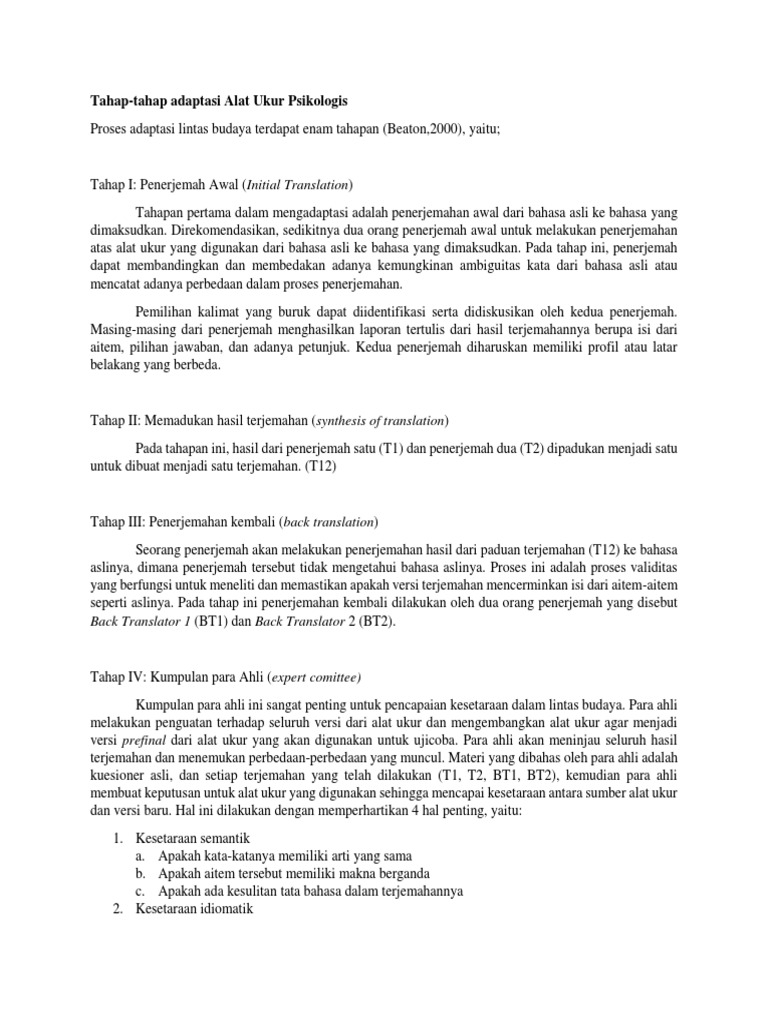 Tahap-tahap adaptasi Alat Ukur Psikologis

Proses adaptasi lintas budaya terdapat enam tahapan (Beaton,2000), yaitu;

Tahap I: Penerjemah Awal (Initial Translation)

Tahapan pertama dalam mengadaptasi adalah penerjemahan awal dari bahasa asli ke bahasa yang dimaksudkan. Direkomendasikan, sedikitnya dua orang penerjemah awal untuk melakukan penerjemahan atas alat ukur yang digunakan dari bahasa asli ke bahasa yang dimaksudkan. Pada tahap ini, penerjemah dapat membandingkan dan membedakan adanya kemungkinan ambiguitas kata dari bahasa asli atau mencatat adanya perbedaan dalam proses penerjemahan.

Pemilihan kalimat yang buruk dapat diidentifikasi serta didiskusikan oleh kedua penerjemah. Masing-masing dari penerjemah menghasilkan laporan tertulis dari hasil terjemahannya berupa isi dari aitem, pilihan jawaban, dan adanya petunjuk. Kedua penerjemah diharuskan memiliki profil atau latar belakang yang berbeda.

Tahap II: Memadukan hasil terjemahan (synthesis of translation)

Pada tahapan ini, hasil dari penerjemah satu (T1) dan penerjemah dua (T2) dipadukan menjadi satu untuk dibuat menjadi satu terjemahan. (T12)

Tahap III: Penerjemahan kembali (back translation)

Seorang penerjemah akan melakukan penerjemahan hasil dari paduan terjemahan (T12) ke bahasa aslinya, dimana penerjemah tersebut tidak mengetahui bahasa aslinya. Proses ini adalah proses validitas yang berfungsi untuk meneliti dan memastikan apakah versi terjemahan mencerminkan isi dari aitem-aitem seperti aslinya. Pada tahap ini penerjemahan kembali dilakukan oleh dua orang penerjemah yang disebut Back Translator 1 (BT1) dan Back Translator 2 (BT2).

Tahap IV: Kumpulan para Ahli (expert comittee)

Kumpulan para ahli ini sangat penting untuk pencapaian kesetaraan dalam lintas budaya. Para ahli melakukan penguatan terhadap seluruh versi dari alat ukur dan mengembangkan alat ukur agar menjadi versi prefinal dari alat ukur yang akan digunakan untuk ujicoba. Para ahli akan meninjau seluruh hasil terjemahan dan menemukan perbedaan-perbedaan yang muncul. Materi yang dibahas oleh para ahli adalah kuesioner asli, dan setiap terjemahan yang telah dilakukan (T1, T2, BT1, BT2), kemudian para ahli membuat keputusan untuk alat ukur yang digunakan sehingga mencapai kesetaraan antara sumber alat ukur dan versi baru. Hal ini dilakukan dengan memperhartikan 4 hal penting, yaitu:

1. Kesetaraan semantik
a. Apakah kata-katanya memiliki arti yang sama
b. Apakah aitem tersebut memiliki makna berganda
c. Apakah ada kesulitan tata bahasa dalam terjemahannya
2. Kesetaraan idiomatik